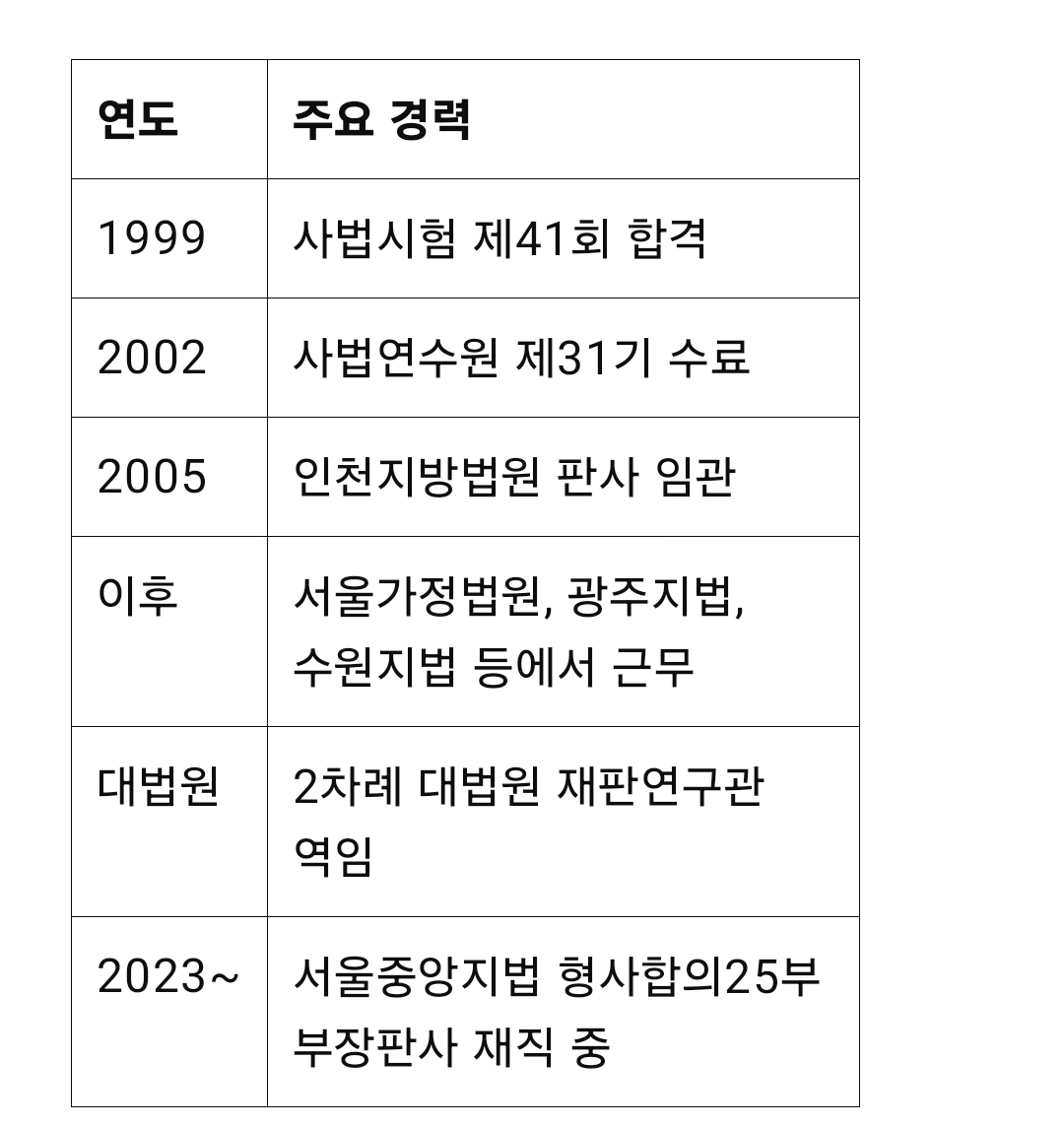 | 연도 | 주요 경력 |
|---|---|
| 1999 | 사법시험 제41회 합격 |
| 2002 | 사법연수원 제31기 수료 |
| 2005 | 인천지방법원 판사 임관 |
| 이후 | 서울가정법원, 광주지법, 수원지법 등에서 근무 |
| 대법원 | 2차례 대법원 재판연구관 역임 |
| 2023~ | 서울중앙지법 형사합의25부 부장판사 재직 중 |